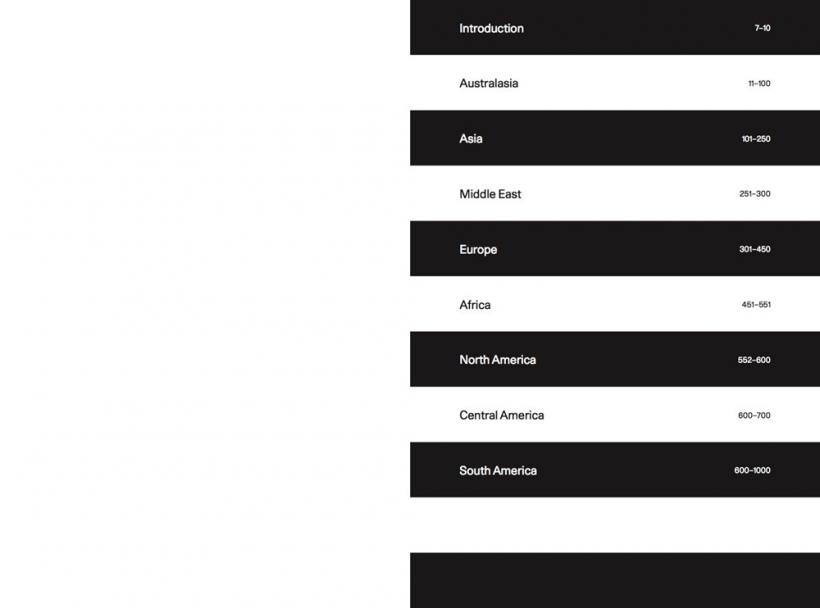 Introduction 7–10

Australasia 11–100

Asia 101–250

Middle East 251–300

Europe 301–450

Africa 451–551

North America 552–600

Central America 600–700

South America 600–1000